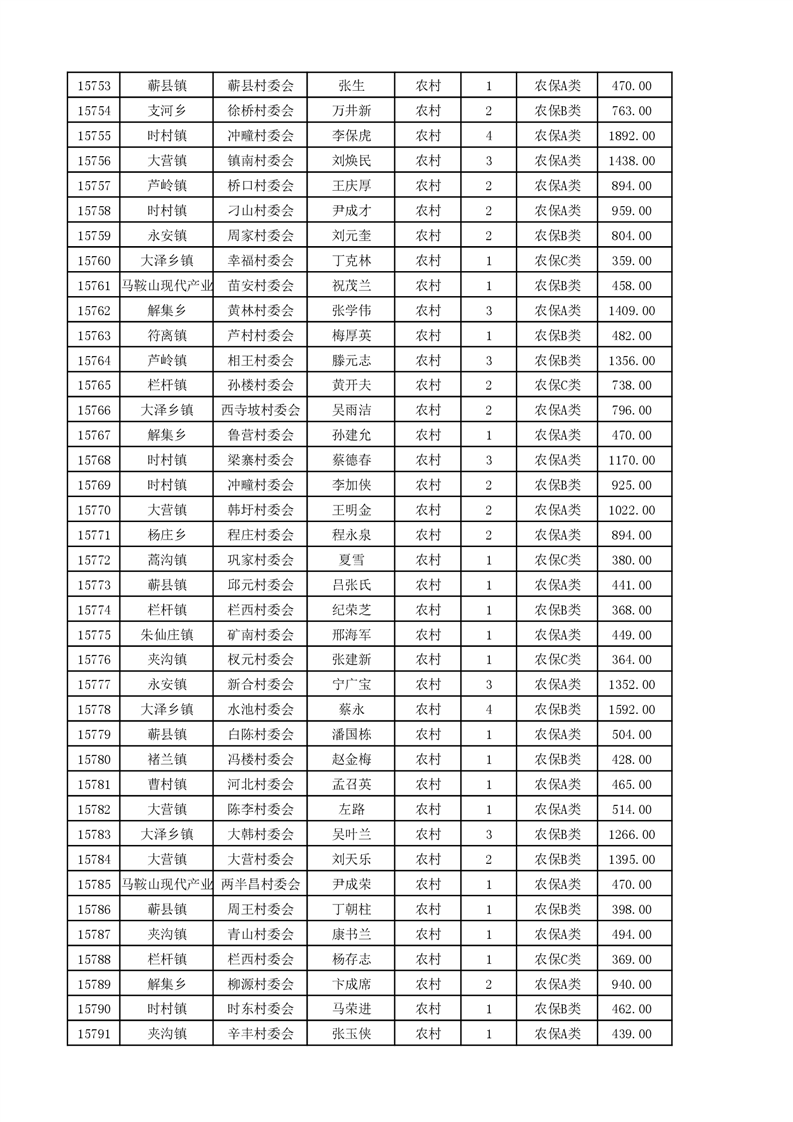 | 15753 | 蕲县镇 | 蕲县村委会 | 张生 | 农村 | 1 | 农保A类 | 470.00 |
|---|---|---|---|---|---|---|---|
| 15754 | 支河乡 | 徐桥村委会 | 万井新 | 农村 | 2 | 农保B类 | 763.00 |
| 15755 | 时村镇 | 冲疃村委会 | 李保虎 | 农村 | 4 | 农保A类 | 1892.00 |
| 15756 | 大营镇 | 镇南村委会 | 刘焕民 | 农村 | 3 | 农保A类 | 1438.00 |
| 15757 | 芦岭镇 | 桥口村委会 | 王庆厚 | 农村 | 2 | 农保A类 | 894.00 |
| 15758 | 时村镇 | 刁山村委会 | 尹成才 | 农村 | 2 | 农保A类 | 959.00 |
| 15759 | 永安镇 | 周家村委会 | 刘元奎 | 农村 | 2 | 农保B类 | 804.00 |
| 15760 | 大泽乡镇 | 幸福村委会 | 丁克林 | 农村 | 1 | 农保C类 | 359.00 |
| 15761 | 马鞍山现代产业 | 苗安村委会 | 祝茂兰 | 农村 | 1 | 农保B类 | 458.00 |
| 15762 | 解集乡 | 黄林村委会 | 张学伟 | 农村 | 3 | 农保A类 | 1409.00 |
| 15763 | 符离镇 | 芦村村委会 | 梅厚英 | 农村 | 1 | 农保B类 | 482.00 |
| 15764 | 芦岭镇 | 相王村委会 | 滕元志 | 农村 | 3 | 农保B类 | 1356.00 |
| 15765 | 栏杆镇 | 孙楼村委会 | 黄开夫 | 农村 | 2 | 农保C类 | 738.00 |
| 15766 | 大泽乡镇 | 西寺坡村委会 | 吴雨洁 | 农村 | 2 | 农保A类 | 796.00 |
| 15767 | 解集乡 | 鲁营村委会 | 孙建允 | 农村 | 1 | 农保A类 | 470.00 |
| 15768 | 时村镇 | 梁寨村委会 | 蔡德春 | 农村 | 3 | 农保A类 | 1170.00 |
| 15769 | 时村镇 | 冲疃村委会 | 李加侠 | 农村 | 2 | 农保B类 | 925.00 |
| 15770 | 大营镇 | 韩圩村委会 | 王明金 | 农村 | 2 | 农保A类 | 1022.00 |
| 15771 | 杨庄乡 | 程庄村委会 | 程永泉 | 农村 | 2 | 农保A类 | 894.00 |
| 15772 | 蒿沟镇 | 巩家村委会 | 夏雪 | 农村 | 1 | 农保C类 | 380.00 |
| 15773 | 蕲县镇 | 邱元村委会 | 吕张氏 | 农村 | 1 | 农保A类 | 441.00 |
| 15774 | 栏杆镇 | 栏西村委会 | 纪荣芝 | 农村 | 1 | 农保B类 | 368.00 |
| 15775 | 朱仙庄镇 | 矿南村委会 | 邢海军 | 农村 | 1 | 农保A类 | 449.00 |
| 15776 | 夹沟镇 | 权元村委会 | 张建新 | 农村 | 1 | 农保C类 | 364.00 |
| 15777 | 永安镇 | 新合村委会 | 宁广宝 | 农村 | 3 | 农保A类 | 1352.00 |
| 15778 | 大泽乡镇 | 水池村委会 | 蔡永 | 农村 | 4 | 农保B类 | 1592.00 |
| 15779 | 蕲县镇 | 白陈村委会 | 潘国栋 | 农村 | 1 | 农保A类 | 504.00 |
| 15780 | 褚兰镇 | 冯楼村委会 | 赵金梅 | 农村 | 1 | 农保B类 | 428.00 |
| 15781 | 曹村镇 | 河北村委会 | 孟召英 | 农村 | 1 | 农保A类 | 465.00 |
| 15782 | 大营镇 | 陈李村委会 | 左路 | 农村 | 1 | 农保A类 | 514.00 |
| 15783 | 大泽乡镇 | 大韩村委会 | 吴叶兰 | 农村 | 3 | 农保B类 | 1266.00 |
| 15784 | 大营镇 | 大营村委会 | 刘天乐 | 农村 | 2 | 农保B类 | 1395.00 |
| 15785 | 马鞍山现代产业 | 两半昌村委会 | 尹成荣 | 农村 | 1 | 农保A类 | 470.00 |
| 15786 | 蕲县镇 | 周王村委会 | 丁朝柱 | 农村 | 1 | 农保B类 | 398.00 |
| 15787 | 夹沟镇 | 青山村委会 | 康书兰 | 农村 | 1 | 农保A类 | 494.00 |
| 15788 | 栏杆镇 | 栏西村委会 | 杨存志 | 农村 | 1 | 农保C类 | 369.00 |
| 15789 | 解集乡 | 柳源村委会 | 卞成席 | 农村 | 2 | 农保A类 | 940.00 |
| 15790 | 时村镇 | 时东村委会 | 马荣进 | 农村 | 1 | 农保B类 | 462.00 |
| 15791 | 夹沟镇 | 辛丰村委会 | 张玉侠 | 农村 | 1 | 农保A类 | 439.00 |